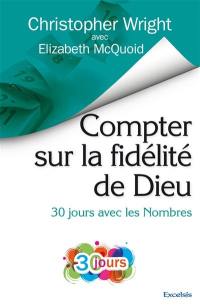 Christopher Wright
avec
Elizabeth McQuoid

Compter sur la fidélité de Dieu

30 jours avec les Nombres

30 jours

Excelsis